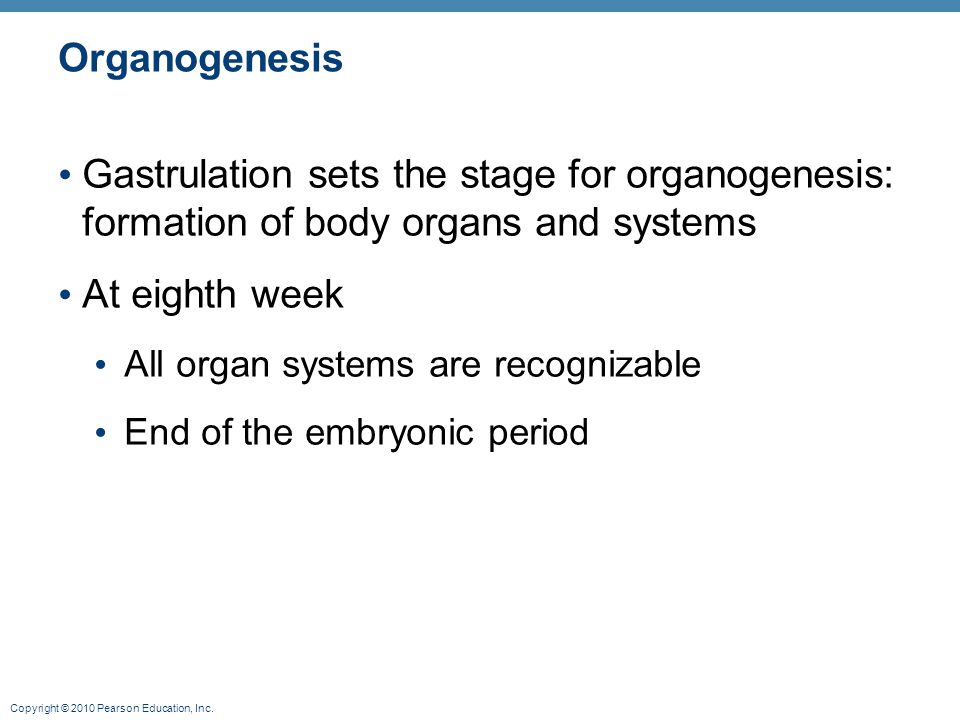 Organogenesis

• Gastrulation sets the stage for organogenesis: formation of body organs and systems

• At eighth week

• All organ systems are recognizable

• End of the embryonic period

Copyright © 2010 Pearson Education, Inc.